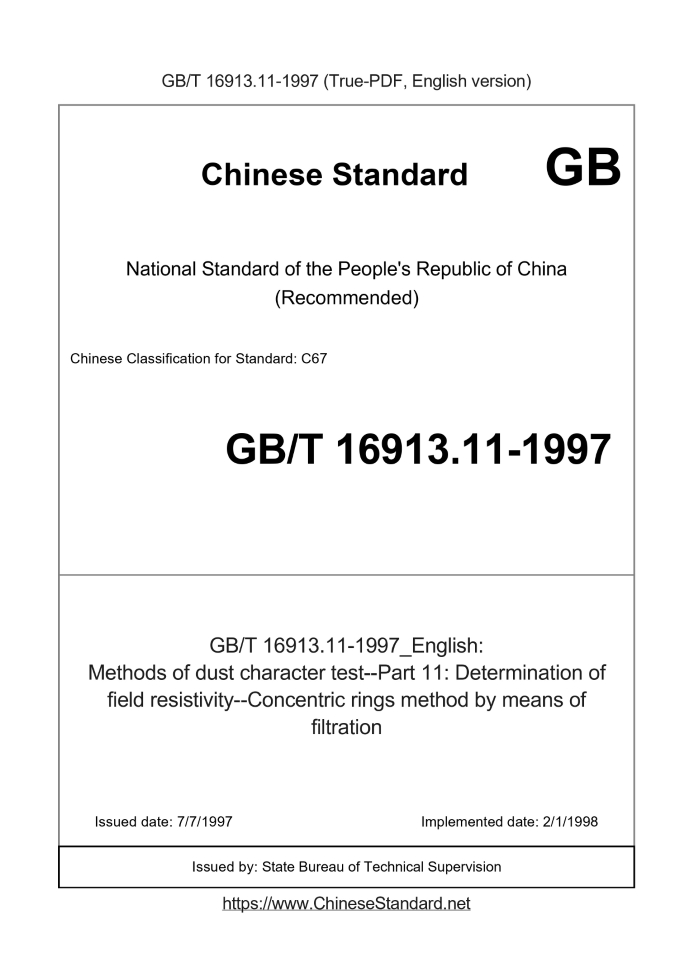 GB/T 16913.11-1997 (True-PDF, English version)

Chinese Standard GB

National Standard of the People's Republic of China
(Recommended)

Chinese Classification for Standard: C67

GB/T 16913.11-1997

GB/T 16913.11-1997_English:
Methods of dust character test--Part 11: Determination of field resistivity--Concentric rings method by means of filtration

Issued date: 7/7/1997

Implemented date: 2/1/1998

Issued by: State Bureau of Technical Supervision

https://www.ChineseStandard.net